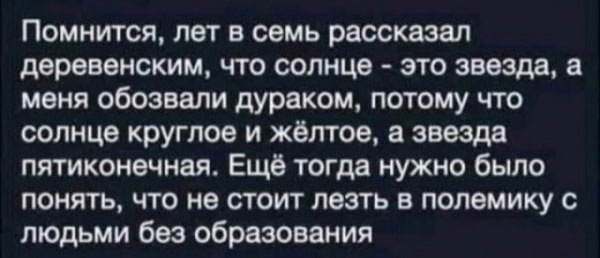 Помнится, лет в семь рассказал деревенским, что солнце - это звезда, а меня обозвали дураком, потому что солнце круглое и жёлтое, а звезда пятиконечная. Ещё тогда нужно было понять, что не стоит лезть в полемику с людьми без образования